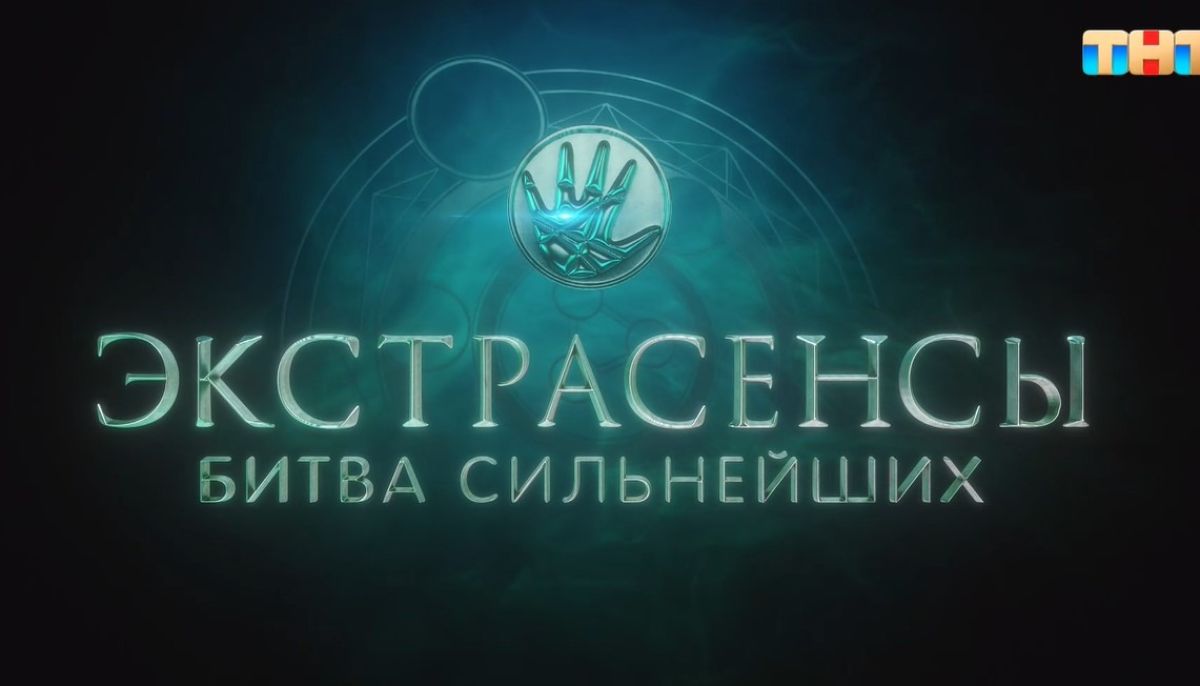 ТНТ

ЭКСТРАСЕНСЫ
БИТВА СИЛЬНЕЙШИХ